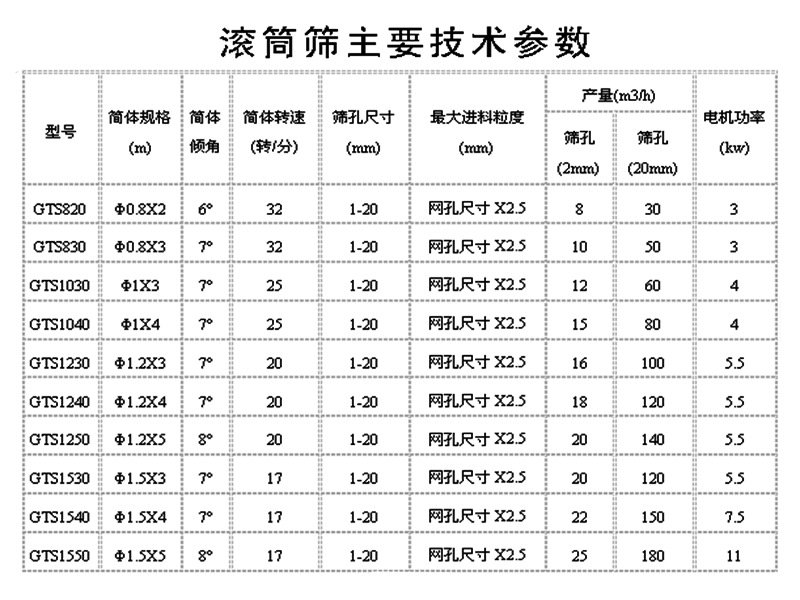 滚筒筛主要技术参数

| 型号 | 筒体规格 (m) | 筒体倾角 | 筒体转速 (转/分) | 筛孔尺寸 (mm) | 最大进料粒度 (mm) | 产量(m3/h) 筛孔 (2mm) | 产量(m3/h) 筛孔 (20mm) | 电机功率 (kw) |
|---|---|---|---|---|---|---|---|---|
| GTS820 | Φ0.8X2 | 6° | 32 | 1-20 | 网孔尺寸 X2.5 | 8 | 30 | 3 |
| GTS830 | Φ0.8X3 | 7° | 32 | 1-20 | 网孔尺寸 X2.5 | 10 | 50 | 3 |
| GTS1030 | Φ1X3 | 7° | 25 | 1-20 | 网孔尺寸 X2.5 | 12 | 60 | 4 |
| GTS1040 | Φ1X4 | 7° | 25 | 1-20 | 网孔尺寸 X2.5 | 15 | 80 | 4 |
| GTS1230 | Φ1.2X3 | 7° | 20 | 1-20 | 网孔尺寸 X2.5 | 16 | 100 | 5.5 |
| GTS1240 | Φ1.2X4 | 7° | 20 | 1-20 | 网孔尺寸 X2.5 | 18 | 120 | 5.5 |
| GTS1250 | Φ1.2X5 | 8° | 20 | 1-20 | 网孔尺寸 X2.5 | 20 | 140 | 5.5 |
| GTS1530 | Φ1.5X3 | 7° | 17 | 1-20 | 网孔尺寸 X2.5 | 20 | 120 | 5.5 |
| GTS1540 | Φ1.5X4 | 7° | 17 | 1-20 | 网孔尺寸 X2.5 | 22 | 150 | 7.5 |
| GTS1550 | Φ1.5X5 | 8° | 17 | 1-20 | 网孔尺寸 X2.5 | 25 | 180 | 11 |